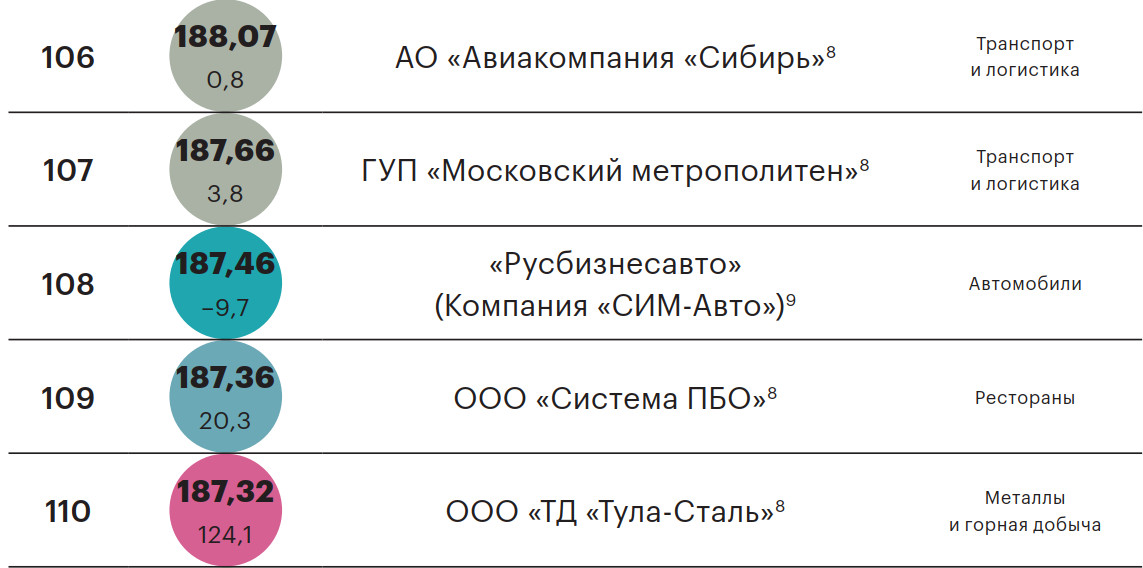 | 106 | 188,07 0,8 | АО «Авиакомпания «Сибирь»$^{8}$ | Транспорт и логистика |
|---|---|---|---|
| 107 | 187,66 3,8 | ГУП «Московский метрополитен»$^{8}$ | Транспорт и логистика |
| 108 | 187,46 −9,7 | «Русбизнесавто» (Компания «СИМ-Авто»)$^{9}$ | Автомобили |
| 109 | 187,36 20,3 | ООО «Система ПБО»$^{8}$ | Рестораны |
| 110 | 187,32 124,1 | ООО «ТД «Тула-Сталь»$^{8}$ | Металлы и горная добыча |